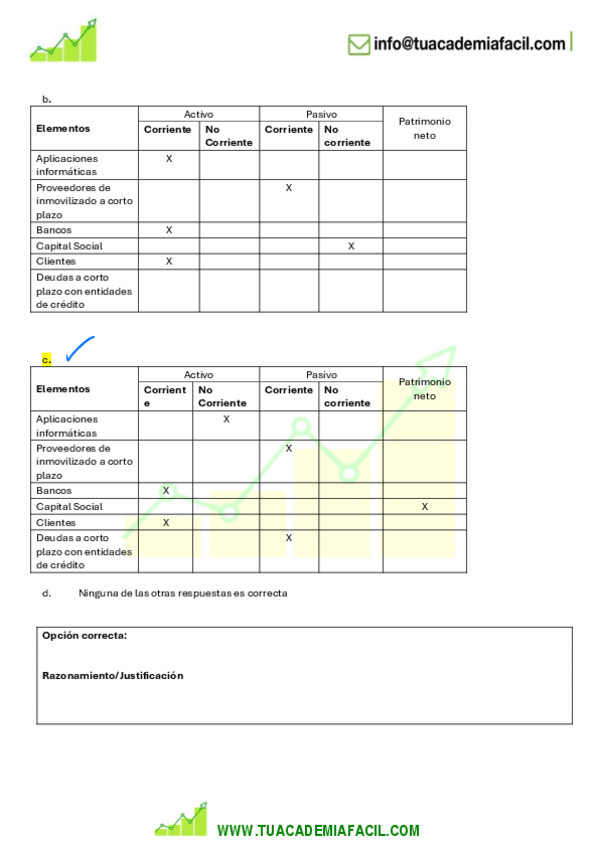 info@tuacademiafacil.com

b.

| Elementos | Activo Corriente | Activo No Corriente | Pasivo Corriente | Pasivo No corriente | Patrimonio neto |
|---|---|---|---|---|---|
| Aplicaciones informáticas | X | | | | |
| Proveedores de inmovilizado a corto plazo | | | X | | |
| Bancos | X | | | | |
| Capital Social | | | | X | |
| Clientes | X | | | | |
| Deudas a corto plazo con entidades de crédito | | | | | |

c.

| Elementos | Activo Corriente | Activo No Corriente | Pasivo Corriente | Pasivo No corriente | Patrimonio neto |
|---|---|---|---|---|---|
| Aplicaciones informáticas | | X | | | |
| Proveedores de inmovilizado a corto plazo | | | X | | |
| Bancos | X | | | | |
| Capital Social | | | | | X |
| Clientes | X | | | | |
| Deudas a corto plazo con entidades de crédito | | | X | | |

d. Ninguna de las otras respuestas es correcta

Opción correcta:

Razonamiento/Justificación

WWW.TUACADEMIAFACIL.COM